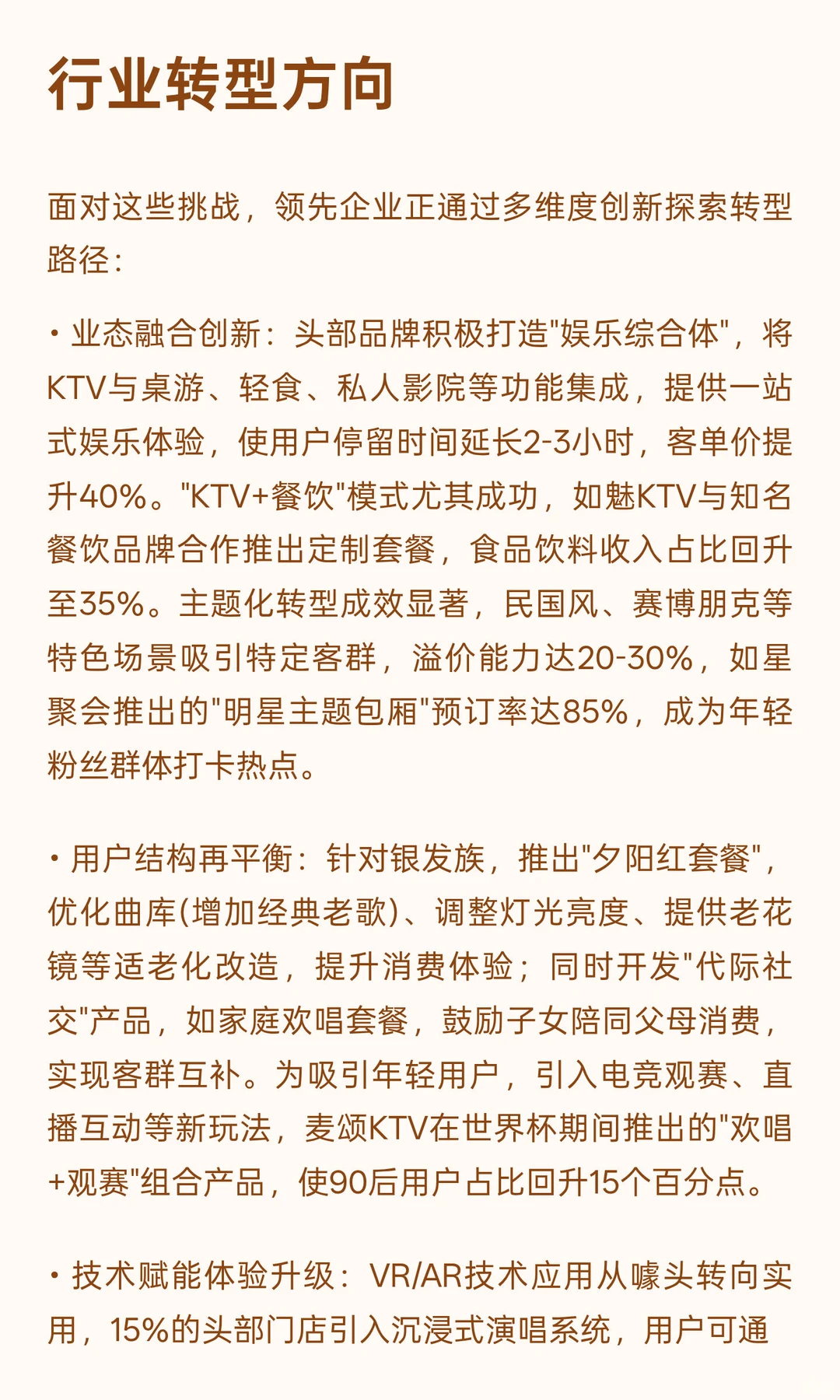 行业转型方向

面对这些挑战，领先企业正通过多维度创新探索转型路径：

• 业态融合创新：头部品牌积极打造"娱乐综合体"，将KTV与桌游、轻食、私人影院等功能集成，提供一站式娱乐体验，使用户停留时间延长2-3小时，客单价提升40%。"KTV+餐饮"模式尤其成功，如魅KTV与知名餐饮品牌合作推出定制套餐，食品饮料收入占比回升至35%。主题化转型成效显著，民国风、赛博朋克等特色场景吸引特定客群，溢价能力达20-30%，如星聚会推出的"明星主题包厢"预订率达85%，成为年轻粉丝群体打卡热点。

• 用户结构再平衡：针对银发族，推出"夕阳红套餐"，优化曲库(增加经典老歌)、调整灯光亮度、提供老花镜等适老化改造，提升消费体验；同时开发"代际社交"产品，如家庭欢唱套餐，鼓励子女陪同父母消费，实现客群互补。为吸引年轻用户，引入电竞观赛、直播互动等新玩法，麦颂KTV在世界杯期间推出的"欢唱+观赛"组合产品，使90后用户占比回升15个百分点。

• 技术赋能体验升级：VR/AR技术应用从噱头转向实用，15%的头部门店引入沉浸式演唱系统，用户可通